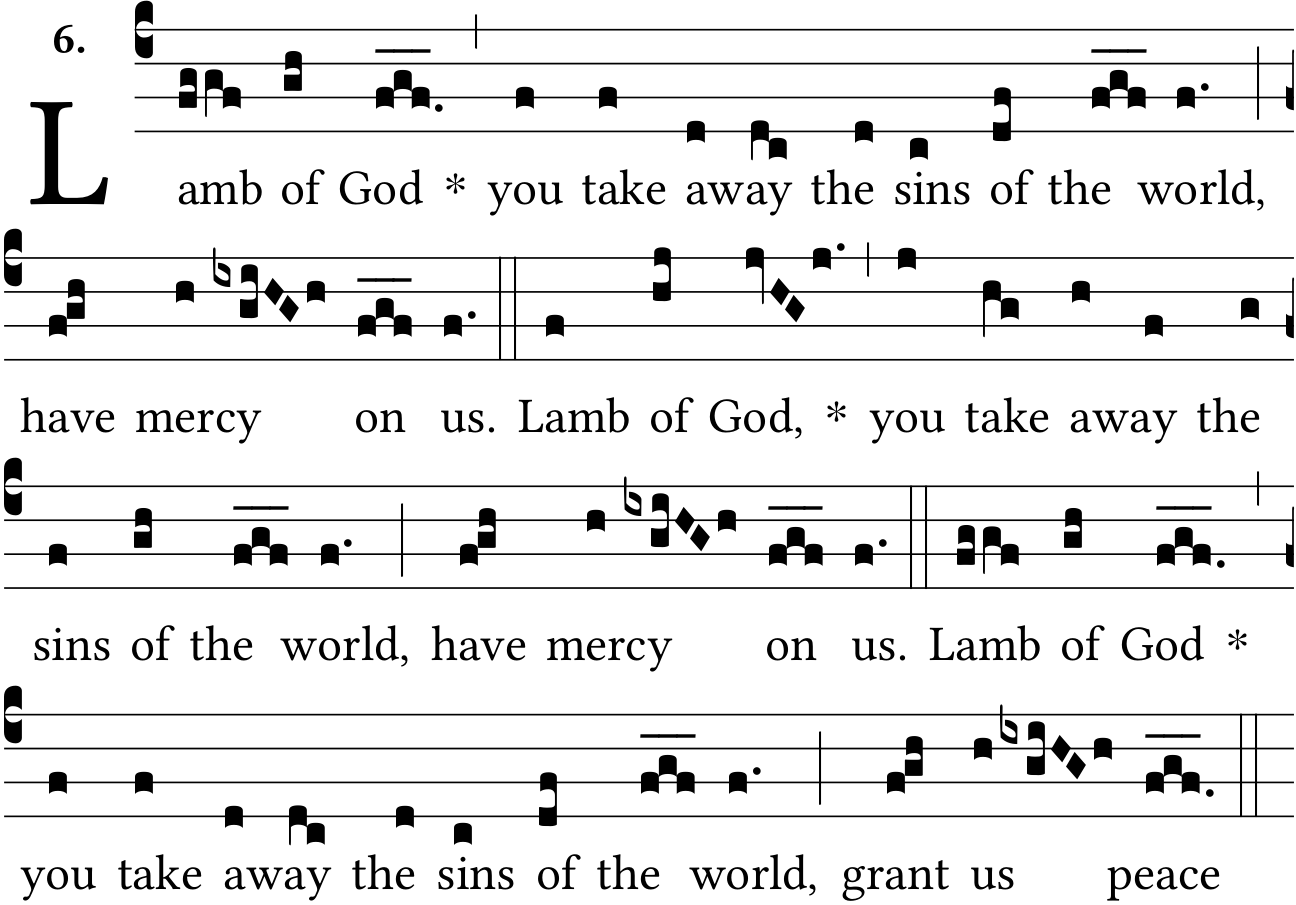 6.

Lamb of God * you take away the sins of the world,

have mercy on us. Lamb of God, * you take away the

sins of the world, have mercy on us. Lamb of God *

you take away the sins of the world, grant us peace